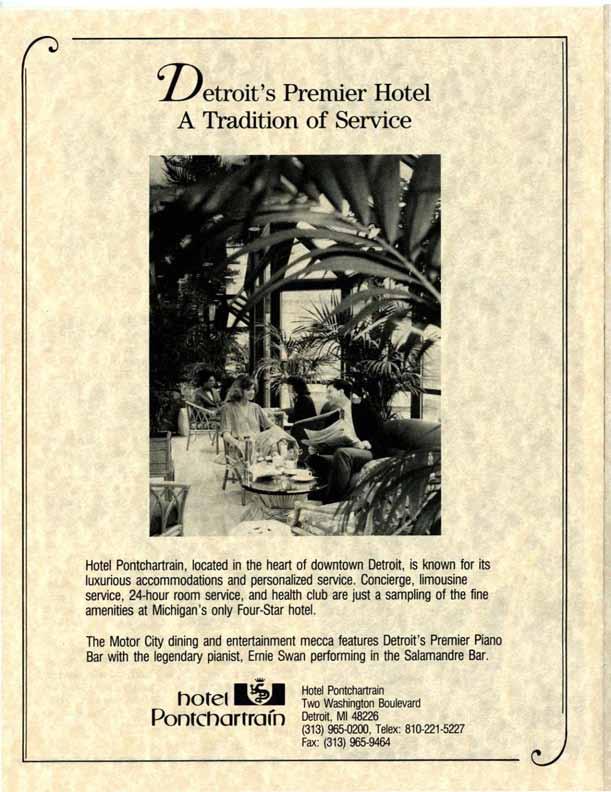 Detroit's Premier Hotel
A Tradition of Service

Hotel Pontchartrain, located in the heart of downtown Detroit, is known for its luxurious accommodations and personalized service. Concierge, limousine service, 24-hour room service, and health club are just a sampling of the fine amenities at Michigan's only Four-Star hotel.

The Motor City dining and entertainment mecca features Detroit's Premier Piano Bar with the legendary pianist, Ernie Swan performing in the Salamandre Bar.

hotel
Pontchartrain

Hotel Pontchartrain
Two Washington Boulevard
Detroit, MI 48226
(313) 965-0200, Telex: 810-221-5227
Fax: (313) 965-9464